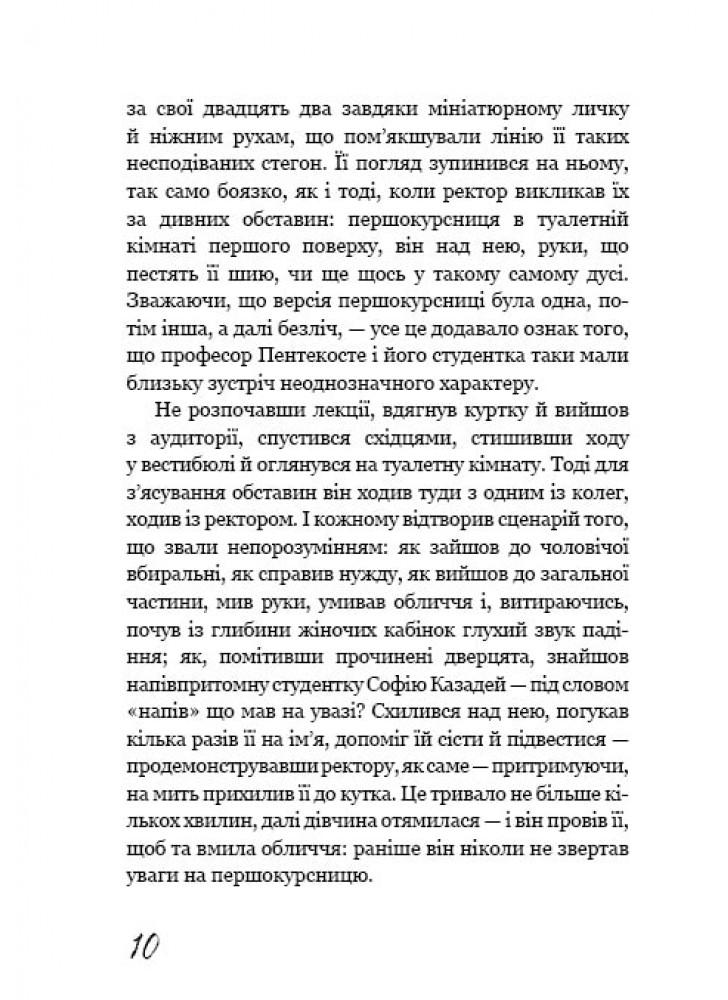 за свої двадцять два завдяки мініатюрному личку й ніжним рухам, що пом'якшували лінію її таких несподіваних стегон. Її погляд зупинився на ньому, так само боязко, як і тоді, коли ректор викликав їх за дивних обставин: першокурсниця в туалетній кімнаті першого поверху, він над нею, руки, що пестять її шию, чи ще щось у такому самому дусі. Зважаючи, що версія першокурсниці була одна, потім інша, а далі безліч, — усе це додавало ознак того, що професор Пентекосте і його студентка таки мали близьку зустріч неоднозначного характеру.

Не розпочавши лекції, вдягнув куртку й вийшов з аудиторії, спустився східцями, стишивши ходу у вестибюлі й оглянувся на туалетну кімнату. Тоді для з'ясування обставин він ходив туди з одним із колег, ходив із ректором. І кожному відтворив сценарій того, що звали непорозумінням: як зайшов до чоловічої вбиральні, як справив нужду, як вийшов до загальної частини, мив руки, умивав обличчя і, витираючись, почув із глибини жіночих кабінок глухий звук падіння; як, помітивши прочинені дверцята, знайшов напівпритомну студентку Софію Казадей — під словом «напів» що мав на увазі? Схилився над нею, погукав кілька разів її на ім'я, допоміг їй сісти й підвестися — продемонструвавши ректору, як саме — притримуючи, на мить прихилив її до кутка. Це тривало не більше кількох хвилин, далі дівчина отямилася — і він провів її, щоб та вмила обличчя: раніше він ніколи не звертав уваги на першокурсницю.

10